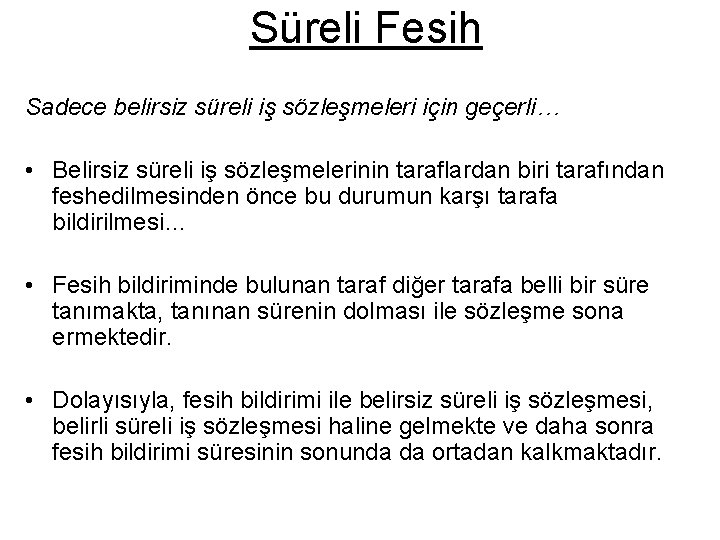 Süreli Fesih

Sadece belirsiz süreli iş sözleşmeleri için geçerli…

• Belirsiz süreli iş sözleşmelerinin taraflardan biri tarafından feshedilmesinden önce bu durumun karşı tarafa bildirilmesi…

• Fesih bildiriminde bulunan taraf diğer tarafa belli bir süre tanımakta, tanınan sürenin dolması ile sözleşme sona ermektedir.

• Dolayısıyla, fesih bildirimi ile belirsiz süreli iş sözleşmesi, belirli süreli iş sözleşmesi haline gelmekte ve daha sonra fesih bildirimi süresinin sonunda da ortadan kalkmaktadır.